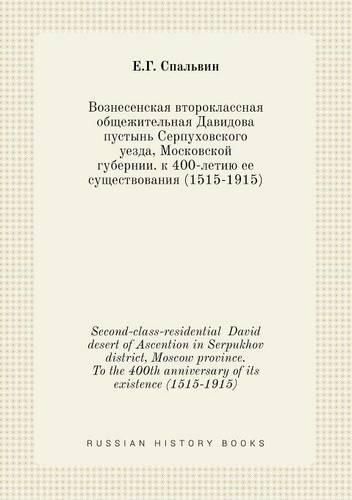 Е.Г. Спальвин

Вознесенская второклассная общежительная Давидова пустынь Серпуховского уезда, Московской губернии. к 400-летию ее существования (1515-1915)

Second-class-residential David desert of Ascention in Serpukhov district, Moscow province. To the 400th anniversary of its existence (1515-1915)

RUSSIAN HISTORY BOOKS